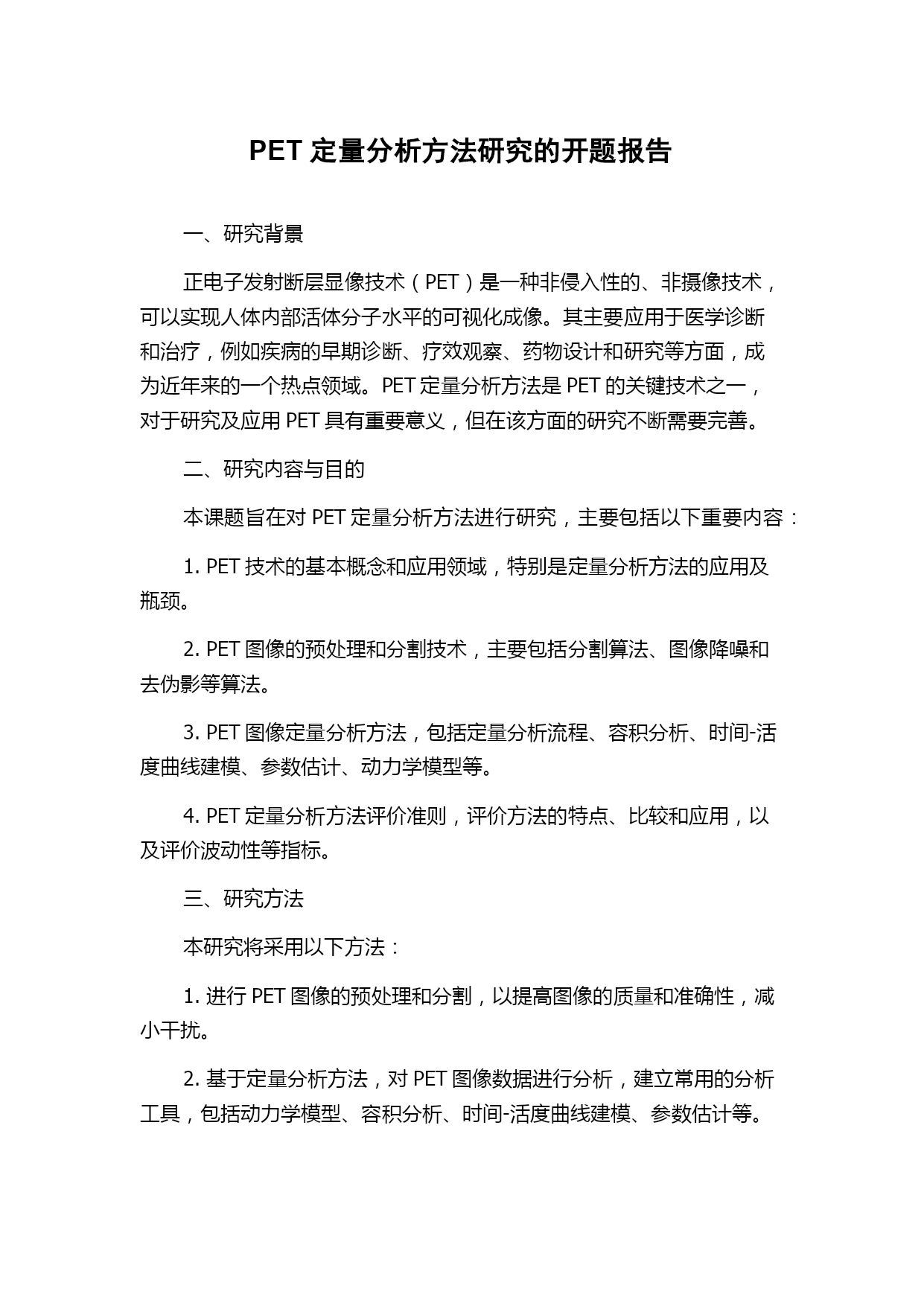 PET 定量分析方法研究的开题报告

一、研究背景

正电子发射断层显像技术（PET）是一种非侵入性的、非摄像技术，可以实现人体内部活体分子水平的可视化成像。其主要应用于医学诊断和治疗，例如疾病的早期诊断、疗效观察、药物设计和研究等方面，成为近年来的一个热点领域。PET 定量分析方法是 PET 的关键技术之一，对于研究及应用 PET 具有重要意义，但在该方面的研究不断需要完善。

二、研究内容与目的

本课题旨在对 PET 定量分析方法进行研究，主要包括以下重要内容：

1. PET 技术的基本概念和应用领域，特别是定量分析方法的应用及瓶颈。

2. PET 图像的预处理和分割技术，主要包括分割算法、图像降噪和去伪影等算法。

3. PET 图像定量分析方法，包括定量分析流程、容积分析、时间-活度曲线建模、参数估计、动力学模型等。

4. PET 定量分析方法评价准则，评价方法的特点、比较和应用，以及评价波动性等指标。

三、研究方法

本研究将采用以下方法：

1. 进行 PET 图像的预处理和分割，以提高图像的质量和准确性，减小干扰。

2. 基于定量分析方法，对 PET 图像数据进行分析，建立常用的分析工具，包括动力学模型、容积分析、时间-活度曲线建模、参数估计等。